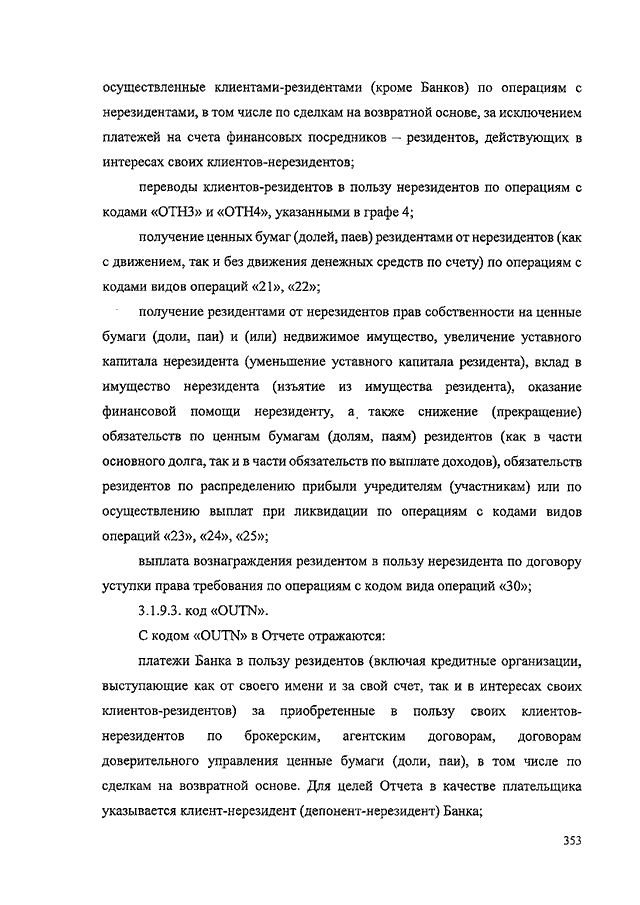 осуществленные клиентами-резидентами (кроме Банков) по операциям с нерезидентами, в том числе по сделкам на возвратной основе, за исключением платежей на счета финансовых посредников – резидентов, действующих в интересах своих клиентов-нерезидентов;

переводы клиентов-резидентов в пользу нерезидентов по операциям с кодами «OTH3» и «OTH4», указанными в графе 4;

получение ценных бумаг (долей, паев) резидентами от нерезидентов (как с движением, так и без движения денежных средств по счету) по операциям с кодами видов операций «21», «22»;

получение резидентами от нерезидентов прав собственности на ценные бумаги (доли, паи) и (или) недвижимое имущество, увеличение уставного капитала нерезидента (уменьшение уставного капитала резидента), вклад в имущество нерезидента (изъятие из имущества резидента), оказание финансовой помощи нерезиденту, а также снижение (прекращение) обязательств по ценным бумагам (долям, паям) резидентов (как в части основного долга, так и в части обязательств по выплате доходов), обязательств резидентов по распределению прибыли учредителям (участникам) или по осуществлению выплат при ликвидации по операциям с кодами видов операций «23», «24», «25»;

выплата вознаграждения резидентом в пользу нерезидента по договору уступки права требования по операциям с кодом вида операций «30»;

3.1.9.3. код «OUTN».

С кодом «OUTN» в Отчете отражаются:

платежи Банка в пользу резидентов (включая кредитные организации, выступающие как от своего имени и за свой счет, так и в интересах своих клиентов-резидентов) за приобретенные в пользу своих клиентов-нерезидентов по брокерским, агентским договорам, договорам доверительного управления ценные бумаги (доли, паи), в том числе по сделкам на возвратной основе. Для целей Отчета в качестве плательщика указывается клиент-нерезидент (депонент-нерезидент) Банка;

353